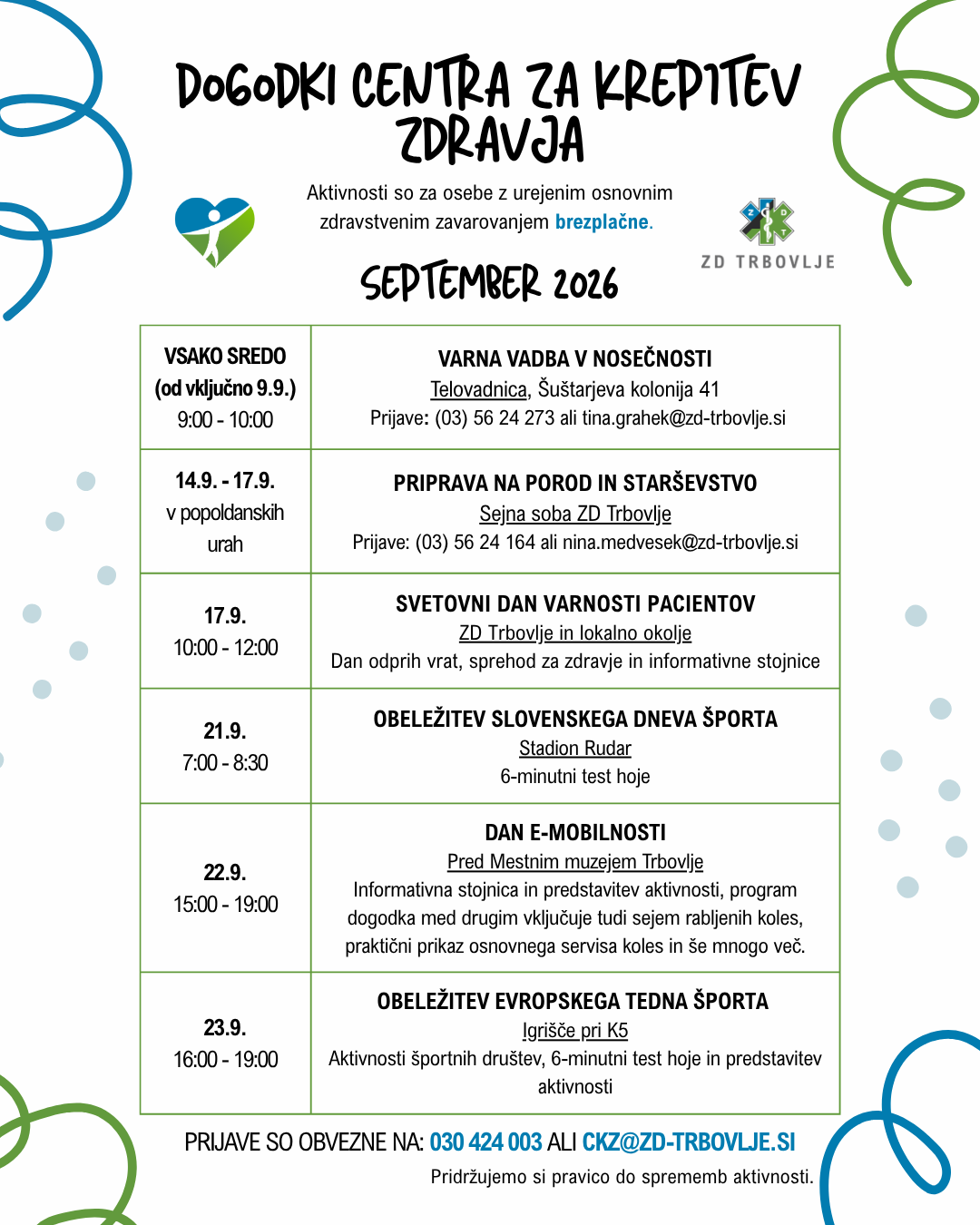 DOGODKI CENTRA ZA KREPITEV ZDRAVJA

Aktivnosti so za osebe z urejenim osnovnim zdravstvenim zavarovanjem brezplačne.

ZD TRBOVLJE

SEPTEMBER 2026

| VSAKO SREDO (od vključno 9.9.) 9:00 - 10:00 | VARNA VADBA V NOSEČNOSTI Telovadnica, Šuštarjeva kolonija 41 Prijave: (03) 56 24 273 ali tina.grahek@zd-trbovlje.si |
|---|---|
| 14.9. - 17.9. v popoldanskih urah | PRIPRAVA NA POROD IN STARŠEVSTVO Sejna soba ZD Trbovlje Prijave: (03) 56 24 164 ali nina.medvesek@zd-trbovlje.si |
| 17.9. 10:00 - 12:00 | SVETOVNI DAN VARNOSTI PACIENTOV ZD Trbovlje in lokalno okolje Dan odprih vrat, sprehod za zdravje in informativne stojnice |
| 21.9. 7:00 - 8:30 | OBELEŽITEV SLOVENSKEGA DNEVA ŠPORTA Stadion Rudar 6-minutni test hoje |
| 22.9. 15:00 - 19:00 | DAN E-MOBILNOSTI Pred Mestnim muzejem Trbovlje Informativna stojnica in predstavitev aktivnosti, program dogodka med drugim vključuje tudi sejem rabljenih koles, praktični prikaz osnovnega servisa koles in še mnogo več. |
| 23.9. 16:00 - 19:00 | OBELEŽITEV EVROPSKEGA TEDNA ŠPORTA Igrišče pri K5 Aktivnosti športnih društev, 6-minutni test hoje in predstavitev aktivnosti |

PRIJAVE SO OBVEZNE NA: 030 424 003 ALI CKZ@ZD-TRBOVLJE.SI

Pridržujemo si pravico do sprememb aktivnosti.